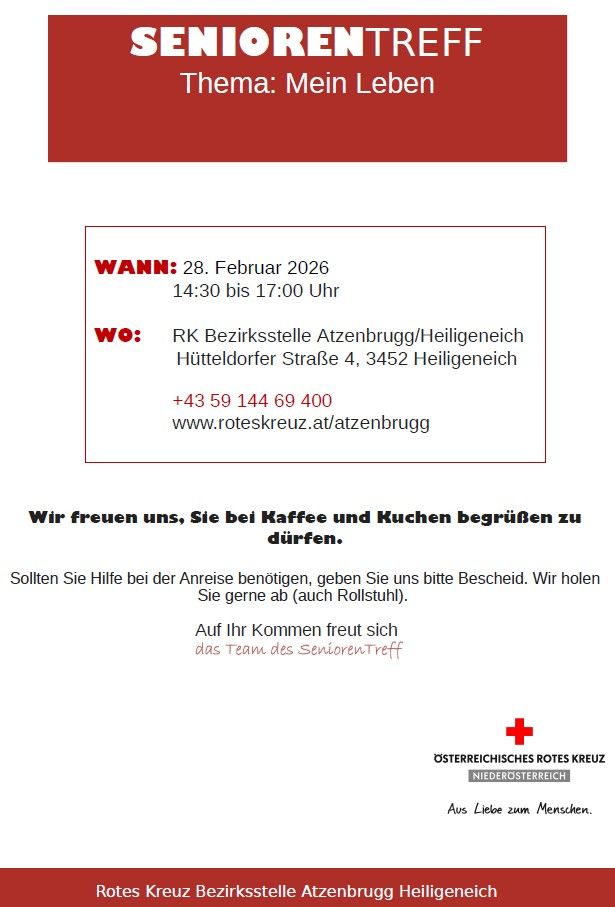 SENIORENTREFF
Thema: Mein Leben

WANN: 28. Februar 2026
14:30 bis 17:00 Uhr

WO: RK Bezirksstelle Atzenbrugg/Heiligeneich
Hütteldorfer Straße 4, 3452 Heiligeneich

+43 59 144 69 400
www.roteskreuz.at/atzenbrugg

Wir freuen uns, Sie bei Kaffee und Kuchen begrüßen zu dürfen.

Sollten Sie Hilfe bei der Anreise benötigen, geben Sie uns bitte Bescheid. Wir holen Sie gerne ab (auch Rollstuhl).

Auf Ihr Kommen freut sich
das Team des SeniorenTreff

ÖSTERREICHISCHES ROTES KREUZ
NIEDERÖSTERREICH

Aus Liebe zum Menschen.

Rotes Kreuz Bezirksstelle Atzenbrugg Heiligeneich